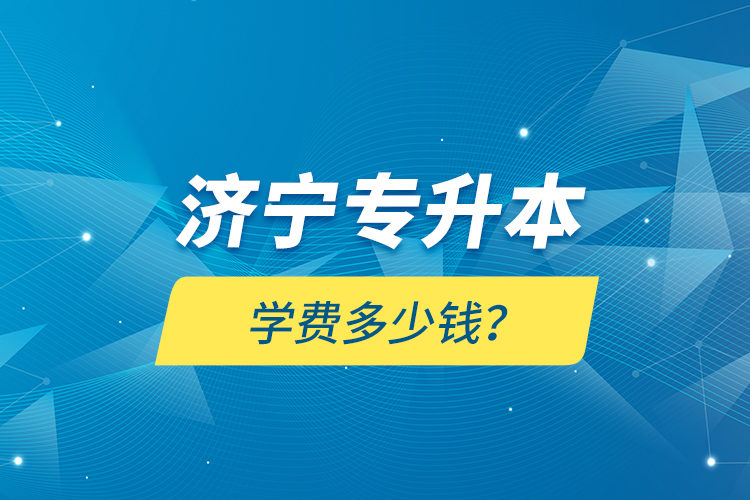 济宁专升本

学费多少钱?